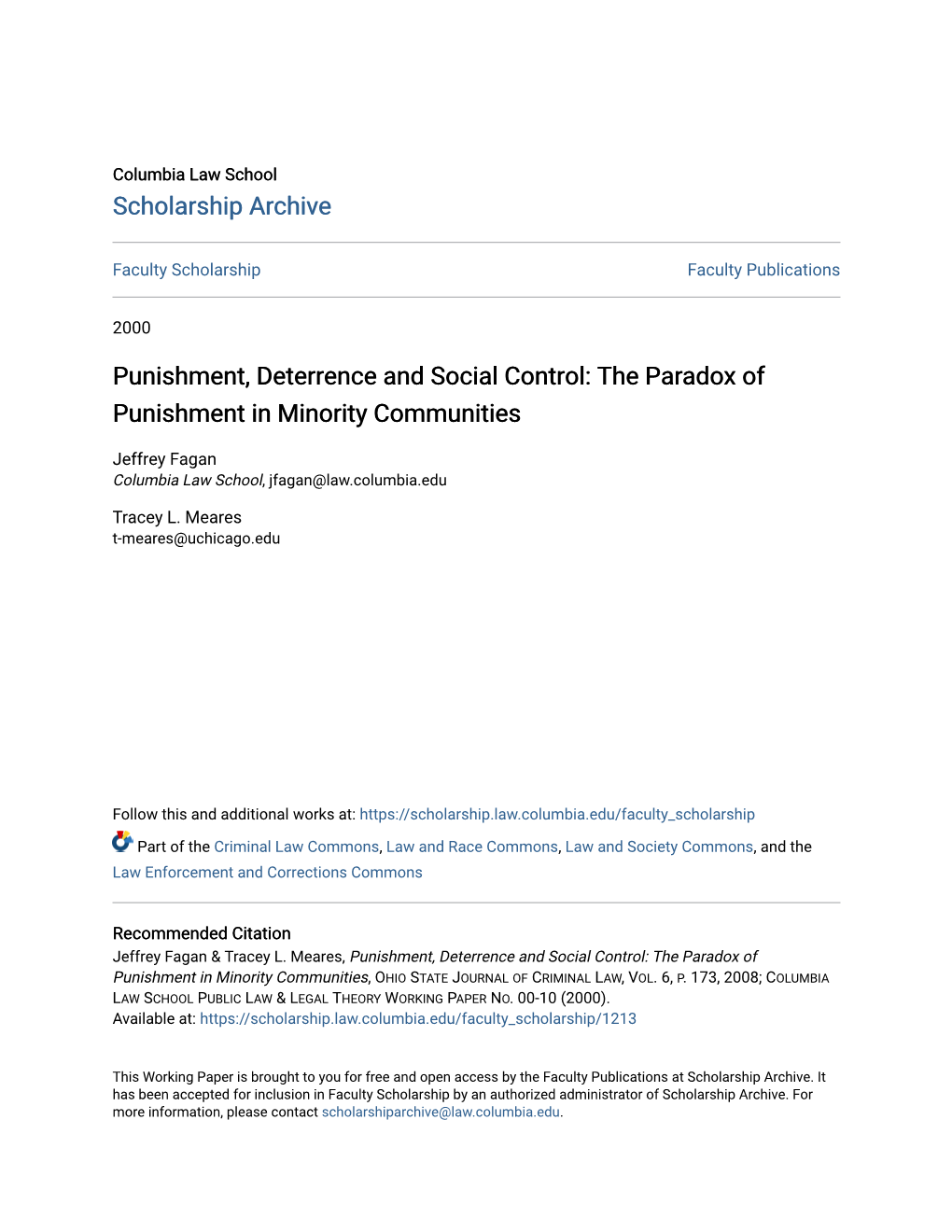 Columbia Law School
Scholarship Archive

Faculty Scholarship

Faculty Publications

2000

Punishment, Deterrence and Social Control: The Paradox of Punishment in Minority Communities

Jeffrey Fagan
Columbia Law School, jfagan@law.columbia.edu

Tracey L. Meares
t-meares@uchicago.edu

Follow this and additional works at: https://scholarship.law.columbia.edu/faculty_scholarship

Part of the Criminal Law Commons, Law and Race Commons, Law and Society Commons, and the Law Enforcement and Corrections Commons

Recommended Citation
Jeffrey Fagan & Tracey L. Meares, Punishment, Deterrence and Social Control: The Paradox of Punishment in Minority Communities, OHIO STATE JOURNAL OF CRIMINAL LAW, VOL. 6, P. 173, 2008; COLUMBIA LAW SCHOOL PUBLIC LAW & LEGAL THEORY WORKING PAPER NO. 00-10 (2000).
Available at: https://scholarship.law.columbia.edu/faculty_scholarship/1213

This Working Paper is brought to you for free and open access by the Faculty Publications at Scholarship Archive. It has been accepted for inclusion in Faculty Scholarship by an authorized administrator of Scholarship Archive. For more information, please contact scholarshiparchive@law.columbia.edu.